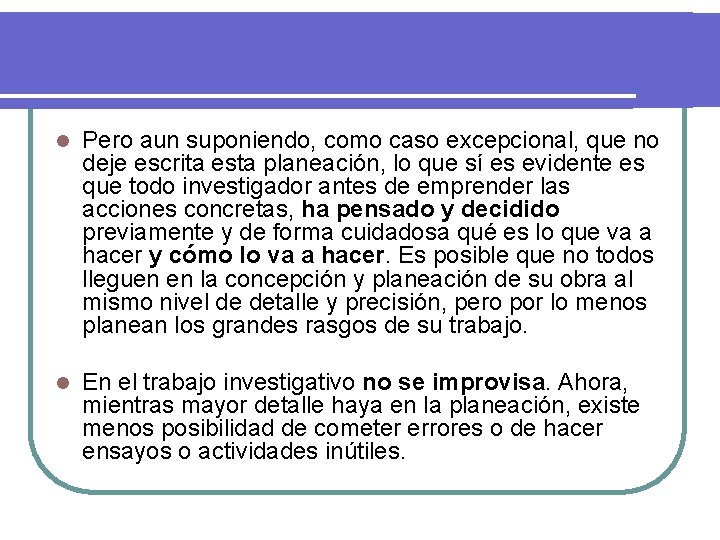 Pero aun suponiendo, como caso excepcional, que no deje escrita esta planeación, lo que sí es evidente es que todo investigador antes de emprender las acciones concretas, ha pensado y decidido previamente y de forma cuidadosa qué es lo que va a hacer y cómo lo va a hacer. Es posible que no todos lleguen en la concepción y planeación de su obra al mismo nivel de detalle y precisión, pero por lo menos planean los grandes rasgos de su trabajo.

En el trabajo investigativo no se improvisa. Ahora, mientras mayor detalle haya en la planeación, existe menos posibilidad de cometer errores o de hacer ensayos o actividades inútiles.